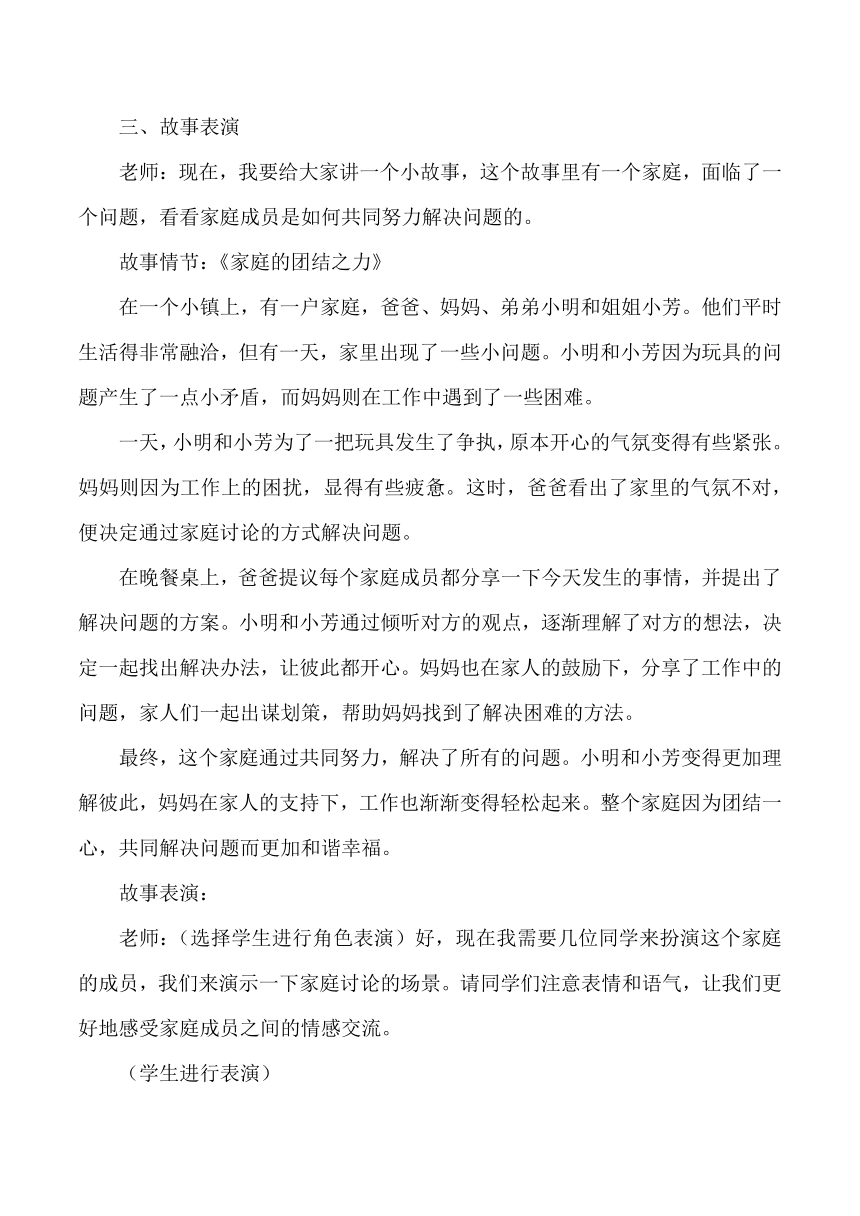 三、故事表演

老师：现在，我要给大家讲一个小故事，这个故事里有一个家庭，面临了一个问题，看看家庭成员是如何共同努力解决问题的。

故事情节：《家庭的团结之力》

在一个小镇上，有一户家庭，爸爸、妈妈、弟弟小明和姐姐小芳。他们平时生活得非常融洽，但有一天，家里出现了一些小问题。小明和小芳因为玩具的问题产生了一点小矛盾，而妈妈则在工作中遇到了一些困难。

一天，小明和小芳为了一把玩具发生了争执，原本开心的气氛变得有些紧张。妈妈则因为工作上的困扰，显得有些疲惫。这时，爸爸看出了家里的气氛不对，便决定通过家庭讨论的方式解决问题。

在晚餐桌上，爸爸提议每个家庭成员都分享一下今天发生的事情，并提出了解决问题的方案。小明和小芳通过倾听对方的观点，逐渐理解了对方的想法，决定一起找出解决办法，让彼此都开心。妈妈也在家人的鼓励下，分享了工作中的问题，家人们一起出谋划策，帮助妈妈找到了解决困难的方法。

最终，这个家庭通过共同努力，解决了所有的问题。小明和小芳变得更加理解彼此，妈妈在家人的支持下，工作也渐渐变得轻松起来。整个家庭因为团结一心，共同解决问题而更加和谐幸福。

故事表演：

老师：（选择学生进行角色表演）好，现在我需要几位同学来扮演这个家庭的成员，我们来演示一下家庭讨论的场景。请同学们注意表情和语气，让我们更好地感受家庭成员之间的情感交流。

（学生进行表演）